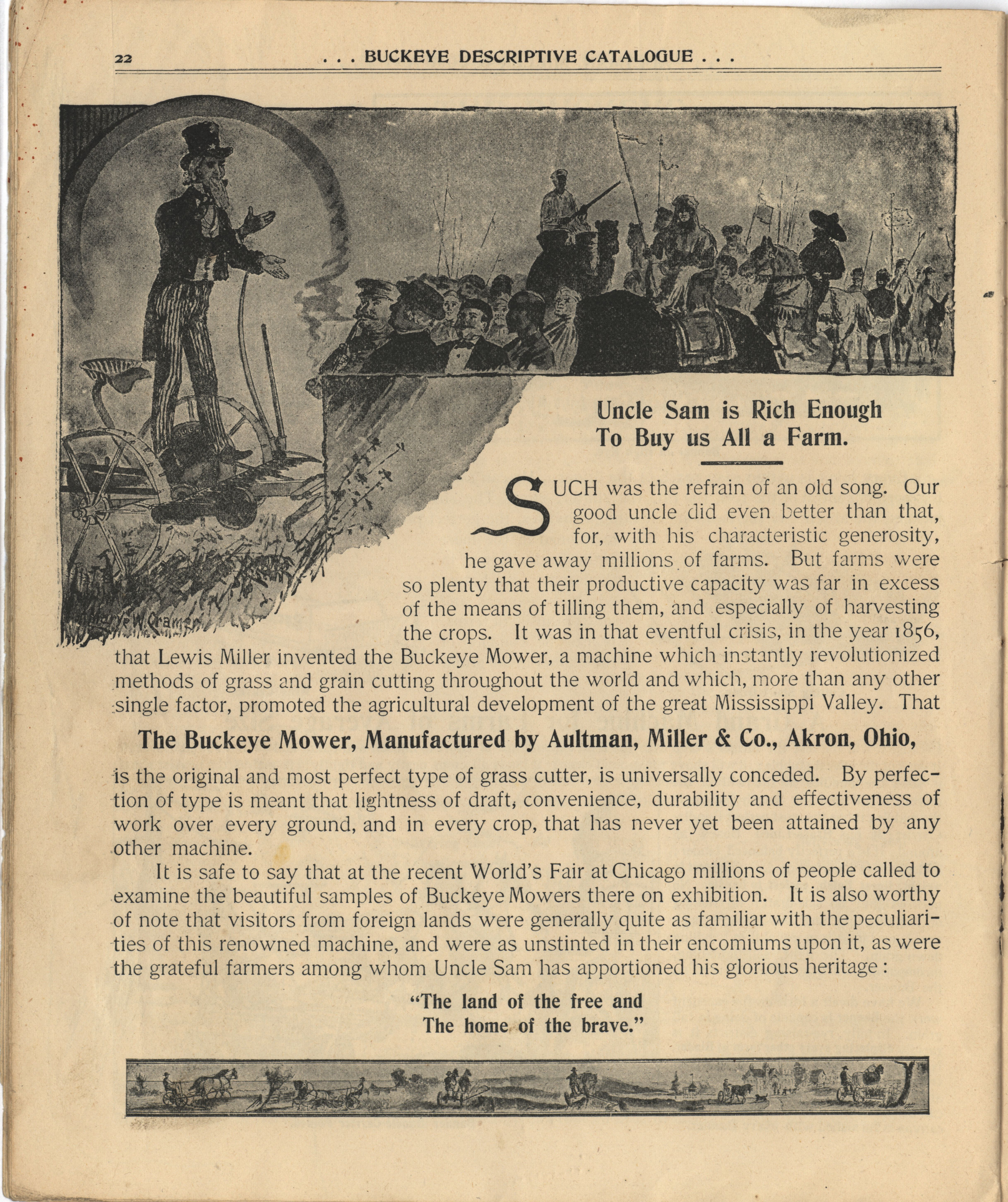 22 . . . BUCKEYE DESCRIPTIVE CATALOGUE . . .

Harve W. Cramer

Uncle Sam is Rich Enough To Buy us All a Farm.

SUCH was the refrain of an old song. Our good uncle did even better than that, for, with his characteristic generosity, he gave away millions of farms. But farms were so plenty that their productive capacity was far in excess of the means of tilling them, and especially of harvesting the crops. It was in that eventful crisis, in the year 1856, that Lewis Miller invented the Buckeye Mower, a machine which instantly revolutionized methods of grass and grain cutting throughout the world and which, more than any other single factor, promoted the agricultural development of the great Mississippi Valley. That

The Buckeye Mower, Manufactured by Aultman, Miller & Co., Akron, Ohio,

is the original and most perfect type of grass cutter, is universally conceded. By perfection of type is meant that lightness of draft, convenience, durability and effectiveness of work over every ground, and in every crop, that has never yet been attained by any other machine.

It is safe to say that at the recent World's Fair at Chicago millions of people called to examine the beautiful samples of Buckeye Mowers there on exhibition. It is also worthy of note that visitors from foreign lands were generally quite as familiar with the peculiarities of this renowned machine, and were as unstinted in their encomiums upon it, as were the grateful farmers among whom Uncle Sam has apportioned his glorious heritage:

"The land of the free and The home of the brave."